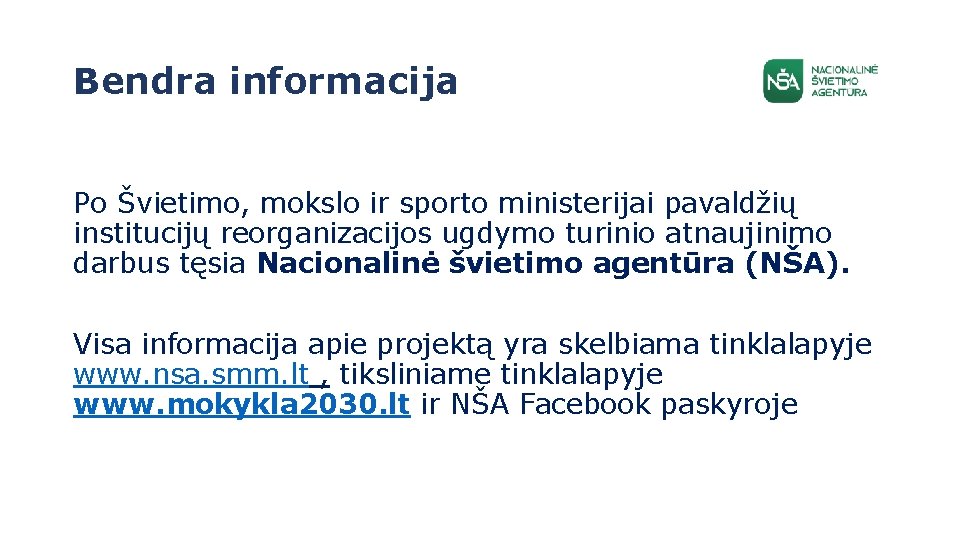 Bendra informacija

NŠA NACIONALINĖ ŠVIETIMO AGENTŪRA

Po Švietimo, mokslo ir sporto ministerijai pavaldžių institucijų reorganizacijos ugdymo turinio atnaujinimo darbus tęsia Nacionalinė švietimo agentūra (NŠA).

Visa informacija apie projektą yra skelbiama tinklalapyje www.nsa.smm.lt , tiksliniame tinklalapyje www.mokykla2030.lt ir NŠA Facebook paskyroje